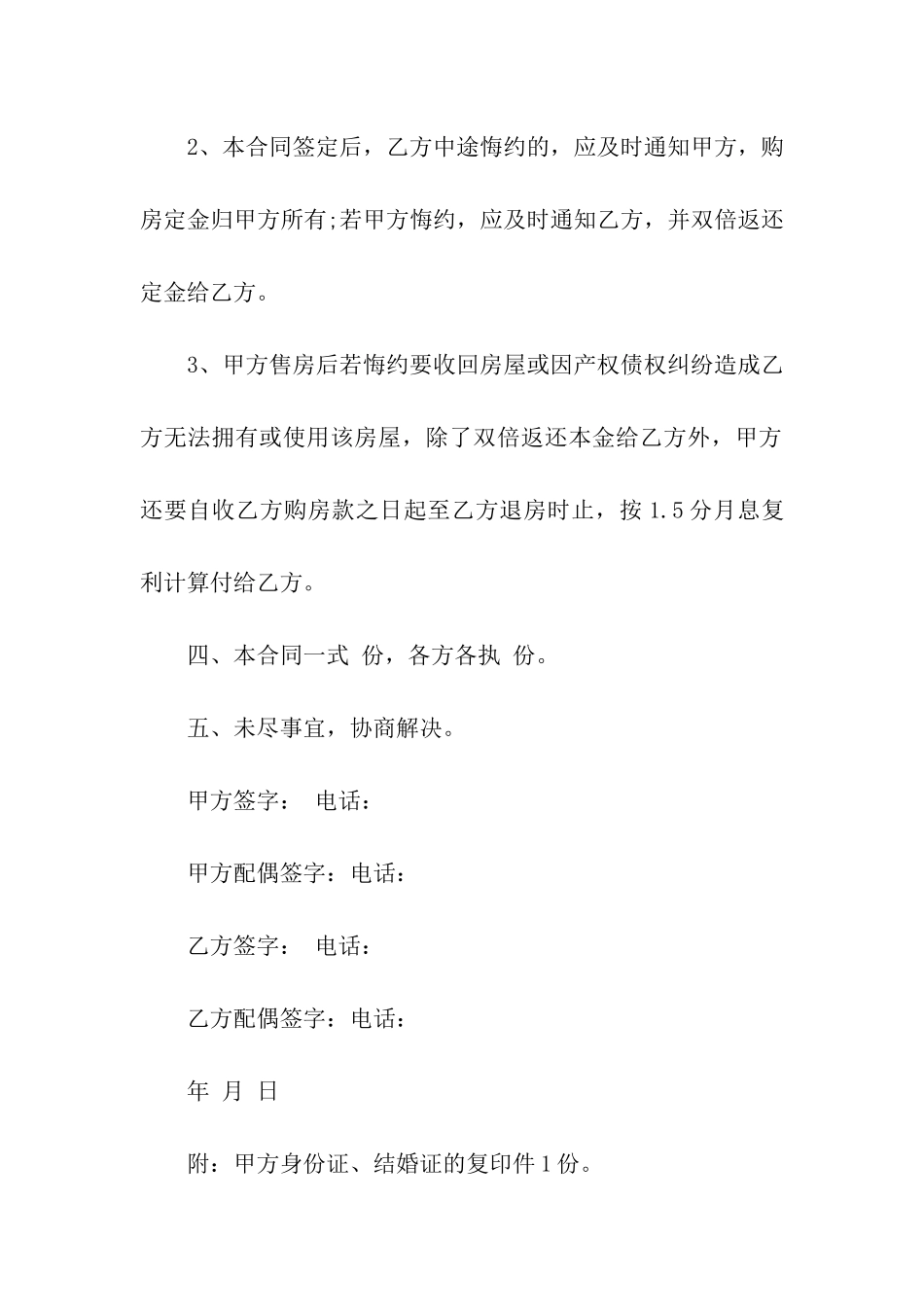 2、本合同签定后，乙方中途悔约的，应及时通知甲方，购房定金归甲方所有;若甲方悔约，应及时通知乙方，并双倍返还定金给乙方。

3、甲方售房后若悔约要收回房屋或因产权债权纠纷造成乙方无法拥有或使用该房屋，除了双倍返还本金给乙方外，甲方还要自收乙方购房款之日起至乙方退房时止，按 1.5 分月息复利计算付给乙方。

四、本合同一式 份，各方各执 份。

五、未尽事宜，协商解决。

甲方签字： 电话：

甲方配偶签字：电话：

乙方签字： 电话：

乙方配偶签字：电话：

年 月 日

附：甲方身份证、结婚证的复印件 1 份。